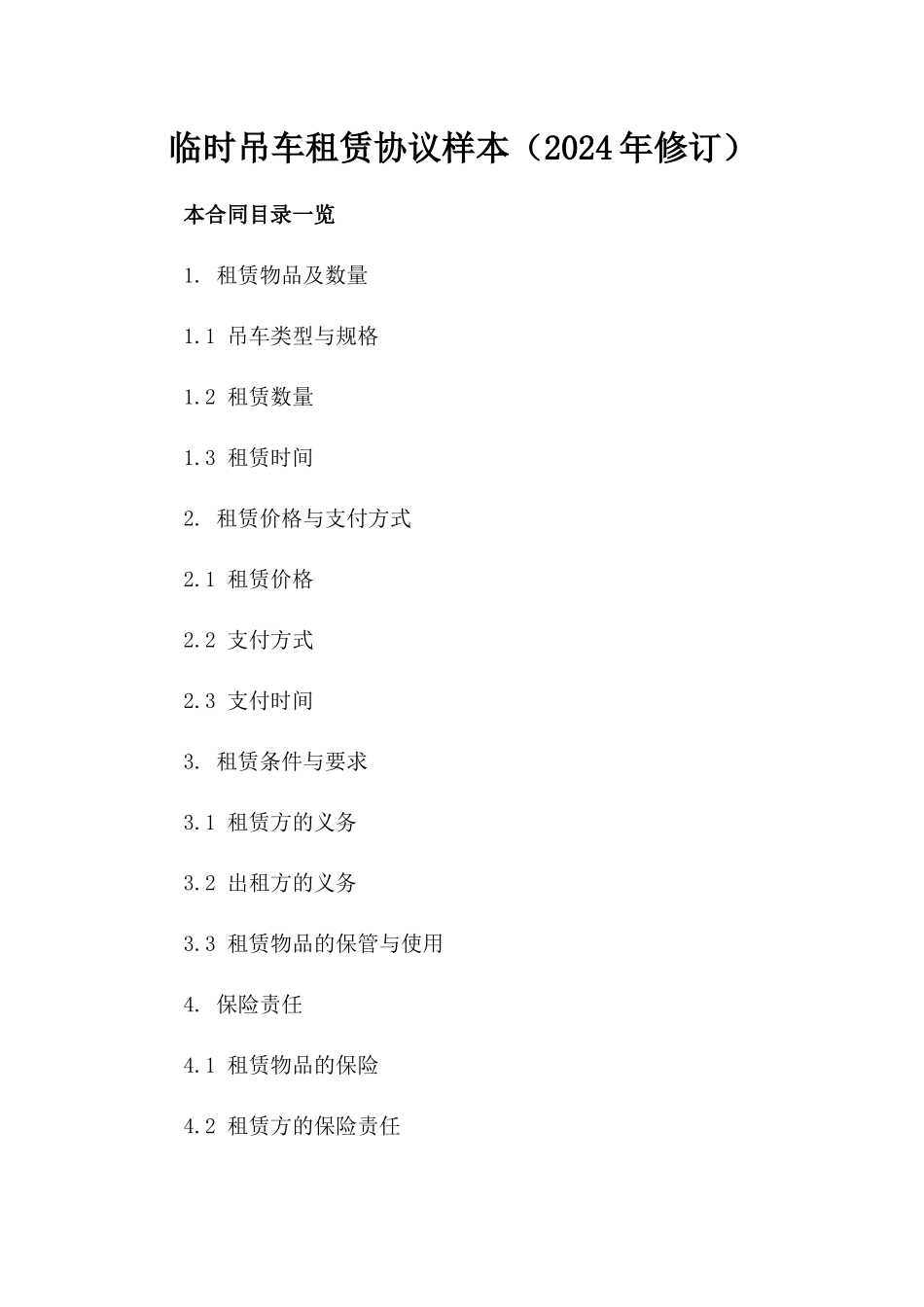 临时吊车租赁协议样本（2024年修订）

本合同目录一览

1. 租赁物品及数量

1.1 吊车类型与规格

1.2 租赁数量

1.3 租赁时间

2. 租赁价格与支付方式

2.1 租赁价格

2.2 支付方式

2.3 支付时间

3. 租赁条件与要求

3.1 租赁方的义务

3.2 出租方的义务

3.3 租赁物品的保管与使用

4. 保险责任

4.1 租赁物品的保险

4.2 租赁方的保险责任